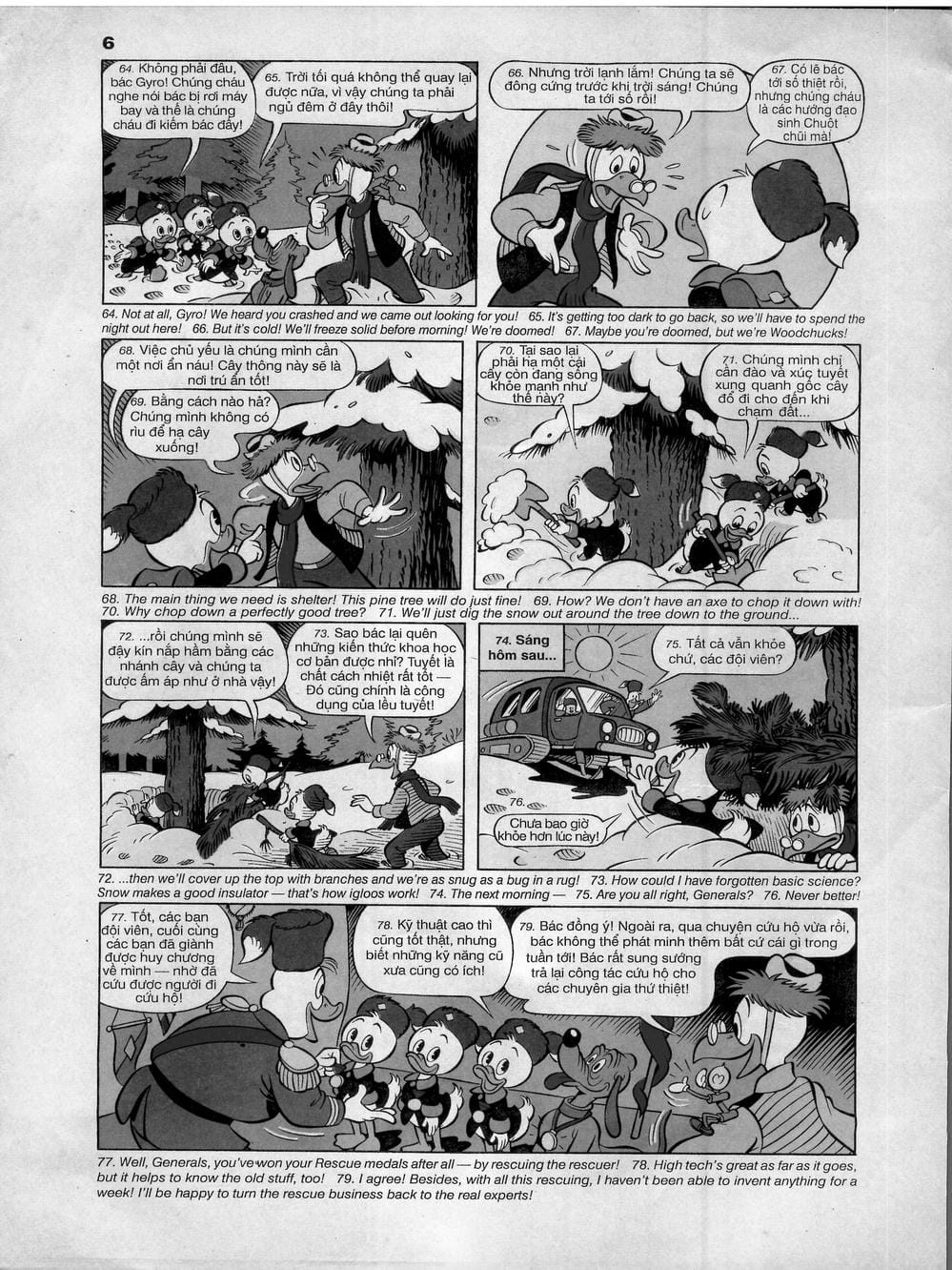 6

64. Không phải đâu, bác Gyro! Chúng cháu nghe nói bác bị rơi máy bay và thế là chúng cháu đi kiếm bác đấy!

65. Trời tối quá không thể quay lại được nữa, vì vậy chúng ta phải ngủ đêm ở đây thôi!

66. Nhưng trời lạnh lắm! Chúng ta sẽ đông cứng trước khi trời sáng! Chúng ta tới số rồi!

67. Có lẽ bác tới số thiệt rồi, nhưng chúng cháu là các hướng đạo sinh Chuột chũi mà!

64. Not at all, Gyro! We heard you crashed and we came out looking for you! 65. It's getting too dark to go back, so we'll have to spend the night out here! 66. But it's cold! We'll freeze solid before morning! We're doomed! 67. Maybe you're doomed, but we're Woodchucks!

68. Việc chủ yếu là chúng mình cần một nơi ẩn náu! Cây thông này sẽ là nơi trú ẩn tốt!

69. Bằng cách nào hả? Chúng mình không có rìu để hạ cây xuống!

70. Tại sao lại phải hạ một cái cây còn đang sống khỏe mạnh như thế này?

71. Chúng mình chỉ cần đào và xúc tuyết xung quanh gốc cây đổ đi cho đến khi chạm đất...

68. The main thing we need is shelter! This pine tree will do just fine! 69. How? We don't have an axe to chop it down with! 70. Why chop down a perfectly good tree? 71. We'll just dig the snow out around the tree down to the ground...

72. ...rồi chúng mình sẽ đậy kín nắp hầm bằng các nhánh cây và chúng ta được ấm áp như ở nhà vậy!

73. Sao bác lại quên những kiến thức khoa học cơ bản được nhỉ? Tuyết là chất cách nhiệt rất tốt — Đó cũng chính là công dụng của lều tuyết!

74. Sáng hôm sau...

75. Tất cả vẫn khỏe chứ, các đội viên?

76. Chưa bao giờ khỏe hơn lúc này!

72. ...then we'll cover up the top with branches and we're as snug as a bug in a rug! 73. How could I have forgotten basic science? Snow makes a good insulator — that's how igloos work! 74. The next morning — 75. Are you all right, Generals? 76. Never better!

77. Tốt, các bạn đội viên, cuối cùng các bạn đã giành được huy chương về mình — nhờ đã cứu được người đi cứu hộ!

78. Kỹ thuật cao thì cũng tốt thật, nhưng biết những kỹ năng cũ xưa cũng có ích!

79. Bác đồng ý! Ngoài ra, qua chuyện cứu hộ vừa rồi, bác không thể phát minh thêm bất cứ cái gì trong tuần tới! Bác rất sung sướng trả lại công tác cứu hộ cho các chuyên gia thứ thiệt!

77. Well, Generals, you've won your Rescue medals after all — by rescuing the rescuer! 78. High tech's great as far as it goes, but it helps to know the old stuff, too! 79. I agree! Besides, with all this rescuing, I haven't been able to invent anything for a week! I'll be happy to turn the rescue business back to the real experts!